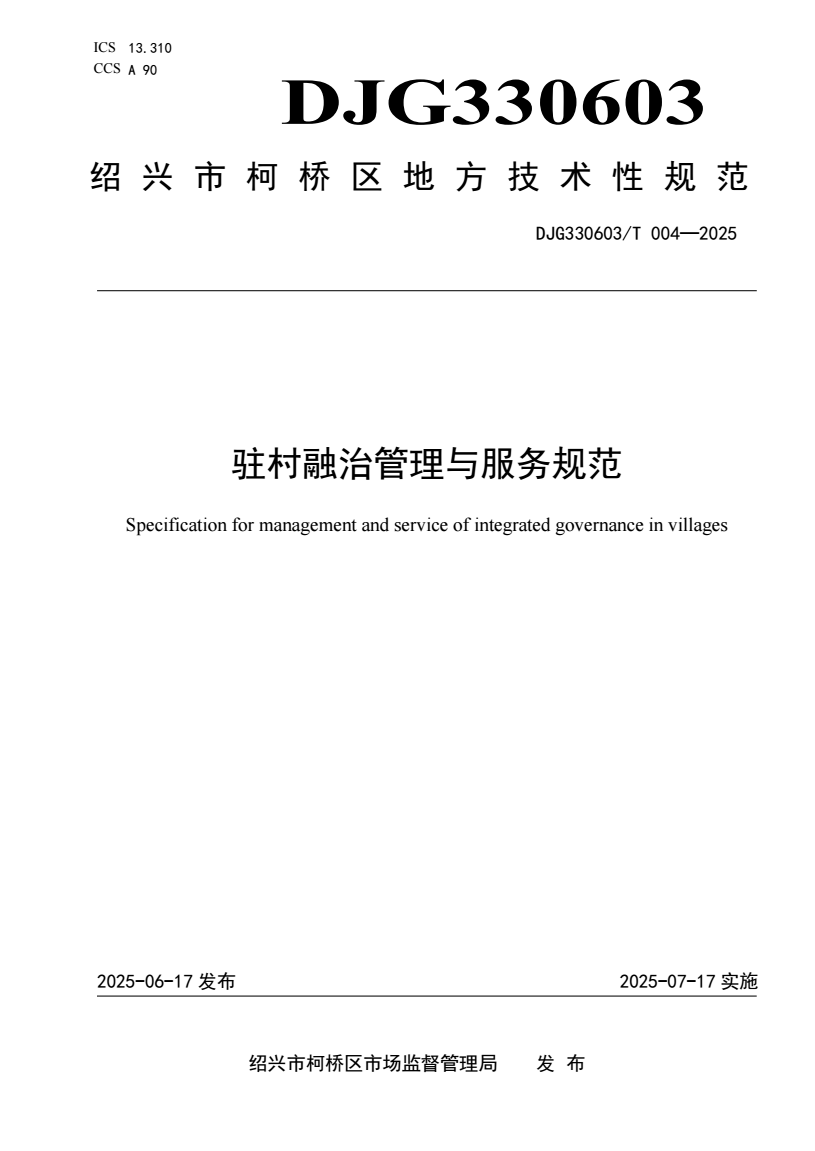 ICS 13.310
CCS A 90

DJG330603

绍兴市柯桥区地方技术性规范

DJG330603/T 004—2025

驻村融治管理与服务规范

Specification for management and service of integrated governance in villages

2025-06-17 发布

2025-07-17 实施

绍兴市柯桥区市场监督管理局　发 布